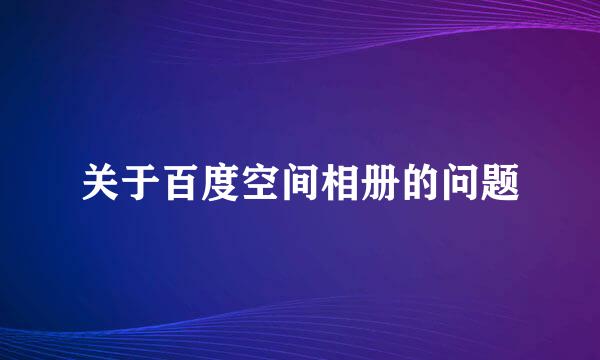 关于百度空间相册的问题